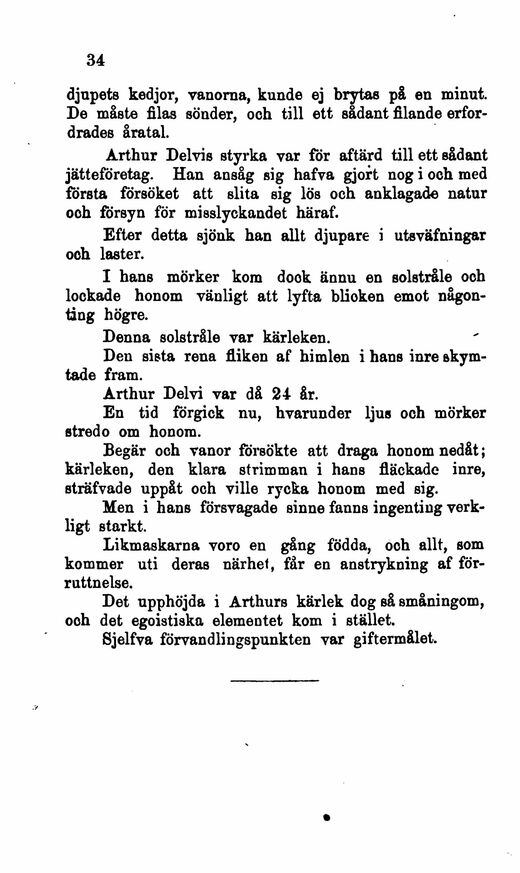 34

djupets kedjor, vanorna, kunde ej brytas på en minut. De måste filas sönder, och till ett sådant filande erfordrades åratal.

Arthur Delvis styrka var för aftärd till ett sådant jätteföretag. Han ansåg sig hafva gjort nog i och med första försöket att slita sig lös och anklagade natur och försyn för misslyckandet häraf.

Efter detta sjönk han allt djupare i utsväfningar och laster.

I hans mörker kom dock ännu en solstråle och lockade honom vänligt att lyfta blicken emot någonting högre.

Denna solstråle var kärleken.

Den sista rena fliken af himlen i hans inre skymtade fram.

Arthur Delvi var då 24 år.

En tid förgick nu, hvarunder ljus och mörker stredo om honom.

Begär och vanor försökte att draga honom nedåt; kärleken, den klara strimman i hans fläckade inre, sträfvade uppåt och ville rycka honom med sig.

Men i hans försvagade sinne fanns ingenting verkligt starkt.

Likmaskarna voro en gång födda, och allt, som kommer uti deras närhet, får en anstrykning af förruttnelse.

Det upphöjda i Arthurs kärlek dog så småningom, och det egoistiska elementet kom i stället.

Sjelfva förvandlingspunkten var giftermålet.